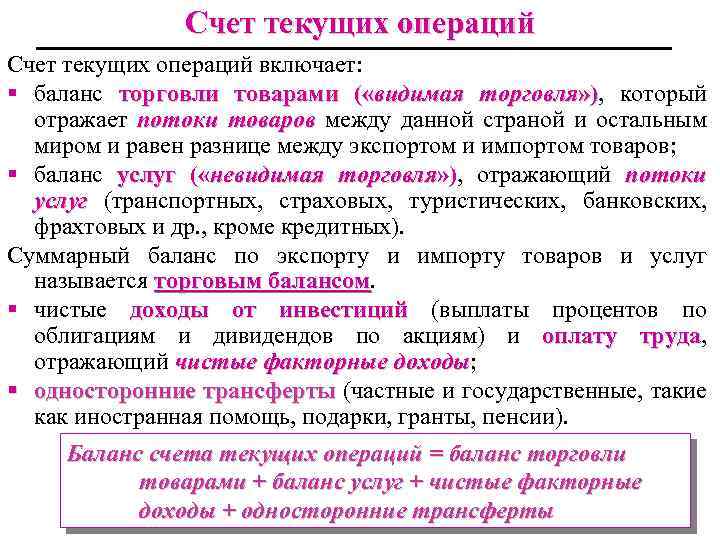 Счет текущих операций

Счет текущих операций включает:

▪ баланс торговли товарами («видимая торговля»), который отражает потоки товаров между данной страной и остальным миром и равен разнице между экспортом и импортом товаров;

▪ баланс услуг («невидимая торговля»), отражающий потоки услуг (транспортных, страховых, туристических, банковских, фрахтовых и др., кроме кредитных).

Суммарный баланс по экспорту и импорту товаров и услуг называется торговым балансом.

▪ чистые доходы от инвестиций (выплаты процентов по облигациям и дивидендов по акциям) и оплату труда, отражающий чистые факторные доходы;

▪ односторонние трансферты (частные и государственные, такие как иностранная помощь, подарки, гранты, пенсии).

Баланс счета текущих операций = баланс торговли товарами + баланс услуг + чистые факторные доходы + односторонние трансферты